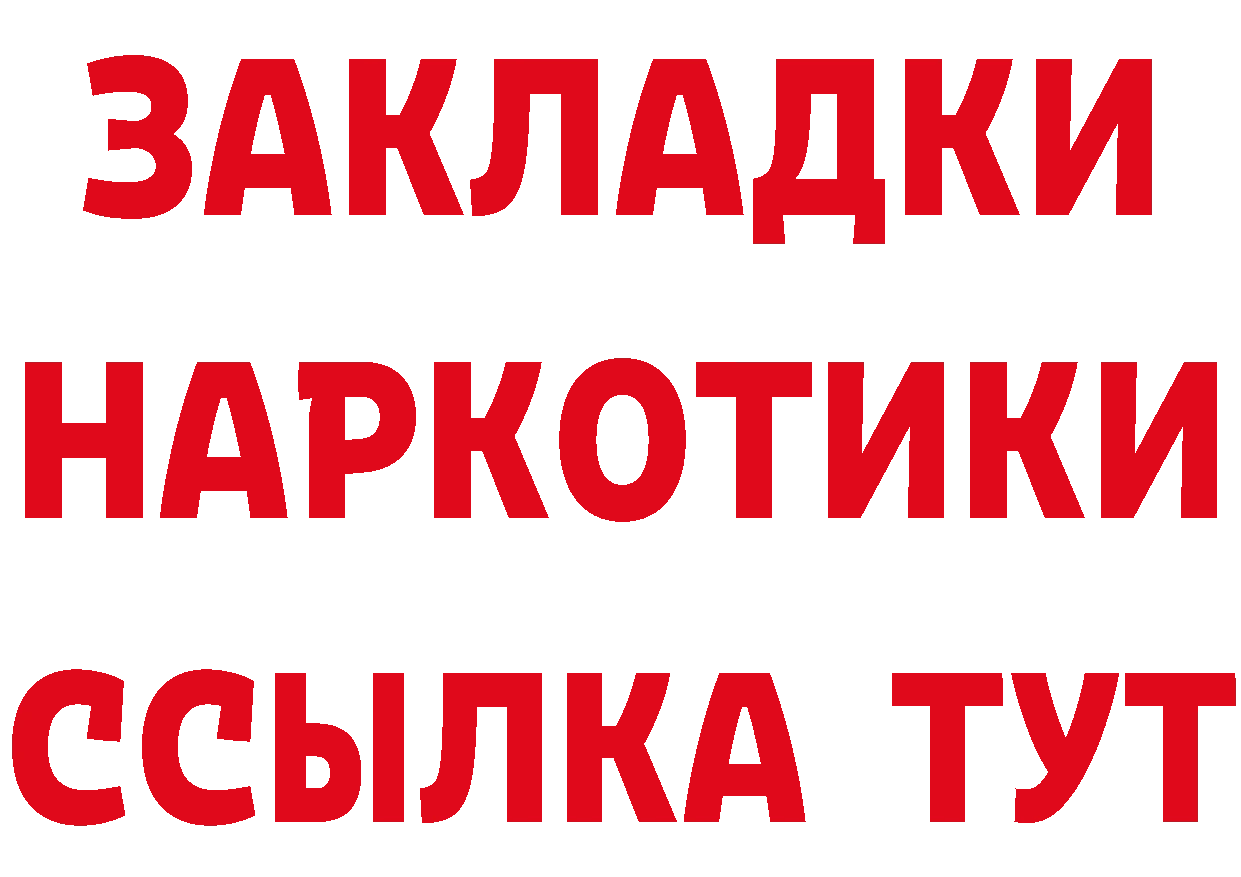 ЗАКЛАДКИ
НАРКОТИКИ
ССЫЛКА ТУТ